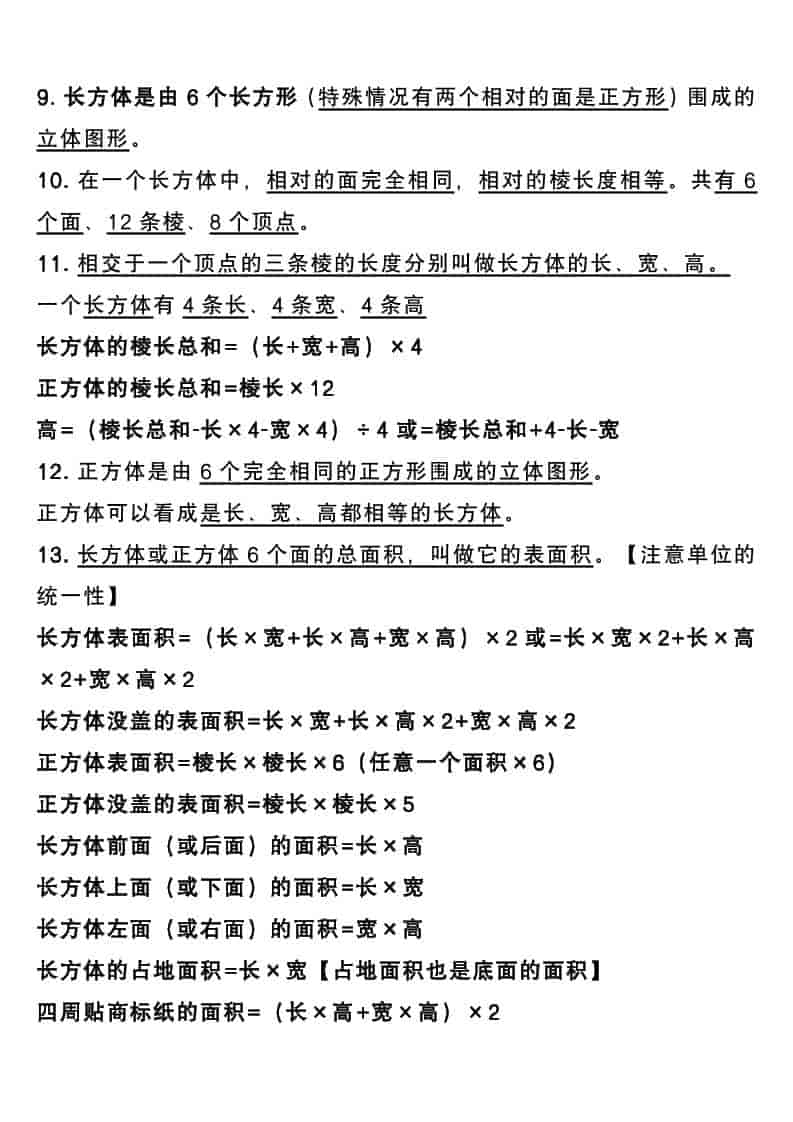 9. 长方体是由 6 个长方形（特殊情况有两个相对的面是正方形）围成的立体图形。

10. 在一个长方体中，相对的面完全相同，相对的棱长度相等。共有 6 个面、12 条棱、8 个顶点。

11. 相交于一个顶点的三条棱的长度分别叫做长方体的长、宽、高。

一个长方体有 4 条长、4 条宽、4 条高

长方体的棱长总和=（长+宽+高）×4

正方体的棱长总和=棱长×12

高=（棱长总和-长×4-宽×4）÷4 或=棱长总和+4-长-宽

12. 正方体是由 6 个完全相同的正方形围成的立体图形。

正方体可以看成是长、宽、高都相等的长方体。

13. 长方体或正方体 6 个面的总面积，叫做它的表面积。【注意单位的统一性】

长方体表面积=（长×宽+长×高+宽×高）×2 或=长×宽×2+长×高×2+宽×高×2

长方体没盖的表面积=长×宽+长×高×2+宽×高×2

正方体表面积=棱长×棱长×6（任意一个面积×6）

正方体没盖的表面积=棱长×棱长×5

长方体前面（或后面）的面积=长×高

长方体上面（或下面）的面积=长×宽

长方体左面（或右面）的面积=宽×高

长方体的占地面积=长×宽【占地面积也是底面的面积】

四周贴商标纸的面积=（长×高+宽×高）×2